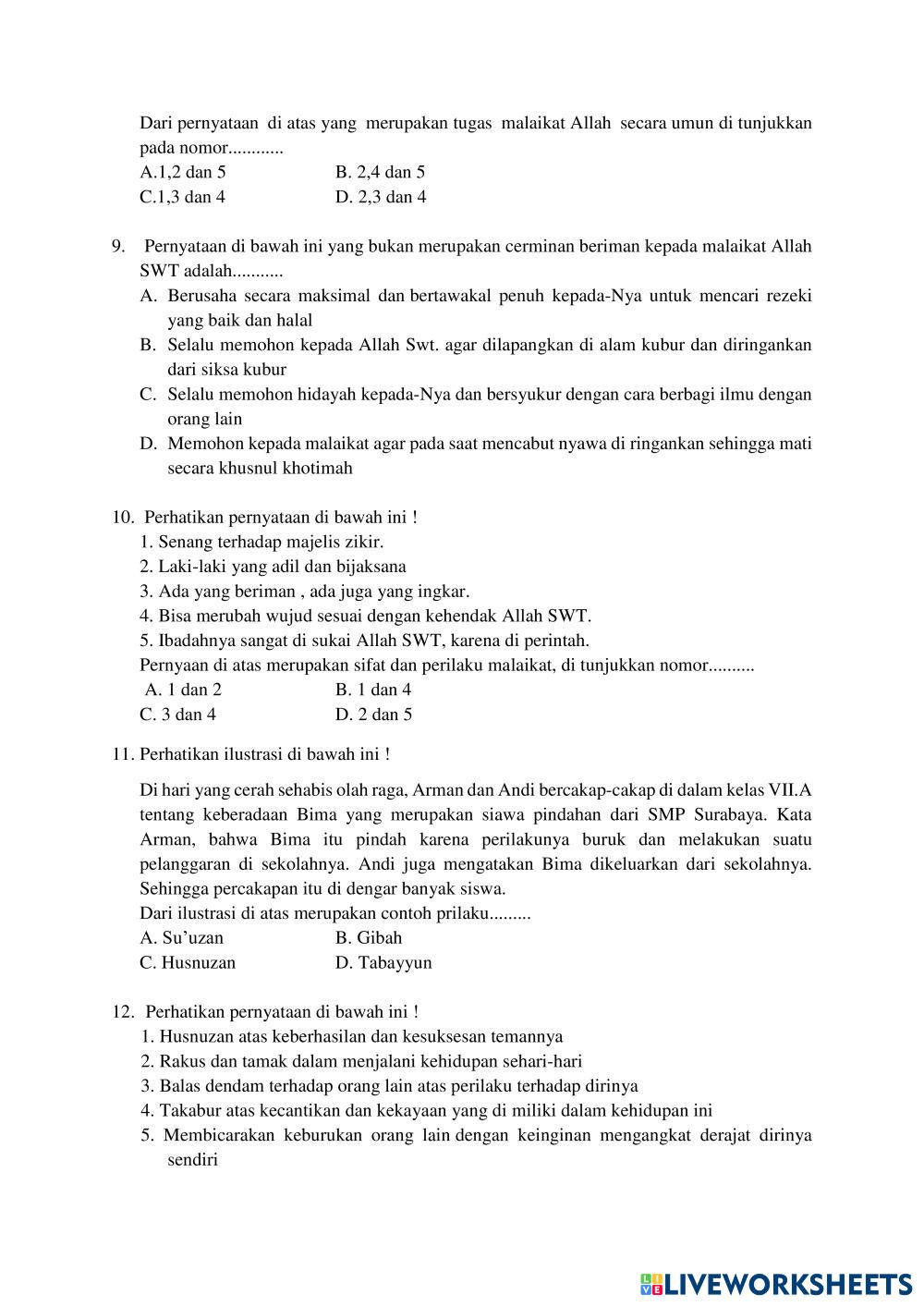 Dari pernyataan di atas yang merupakan tugas malaikat Allah secara umun di tunjukkan pada nomor............

A.1,2 dan 5 B. 2,4 dan 5

C.1,3 dan 4 D. 2,3 dan 4

9. Pernyataan di bawah ini yang bukan merupakan cerminan beriman kepada malaikat Allah SWT adalah...........

A. Berusaha secara maksimal dan bertawakal penuh kepada-Nya untuk mencari rezeki yang baik dan halal

B. Selalu memohon kepada Allah Swt. agar dilapangkan di alam kubur dan diringankan dari siksa kubur

C. Selalu memohon hidayah kepada-Nya dan bersyukur dengan cara berbagi ilmu dengan orang lain

D. Memohon kepada malaikat agar pada saat mencabut nyawa di ringankan sehingga mati secara khusnul khotimah

10. Perhatikan pernyataan di bawah ini !

1. Senang terhadap majelis zikir.

2. Laki-laki yang adil dan bijaksana

3. Ada yang beriman , ada juga yang ingkar.

4. Bisa merubah wujud sesuai dengan kehendak Allah SWT.

5. Ibadahnya sangat di sukai Allah SWT, karena di perintah.

Pernyaan di atas merupakan sifat dan perilaku malaikat, di tunjukkan nomor..........

A. 1 dan 2 B. 1 dan 4

C. 3 dan 4 D. 2 dan 5

11. Perhatikan ilustrasi di bawah ini !

Di hari yang cerah sehabis olah raga, Arman dan Andi bercakap-cakap di dalam kelas VII.A tentang keberadaan Bima yang merupakan siawa pindahan dari SMP Surabaya. Kata Arman, bahwa Bima itu pindah karena perilakunya buruk dan melakukan suatu pelanggaran di sekolahnya. Andi juga mengatakan Bima dikeluarkan dari sekolahnya. Sehingga percakapan itu di dengar banyak siswa.

Dari ilustrasi di atas merupakan contoh prilaku.........

A. Su'uzan B. Gibah

C. Husnuzan D. Tabayyun

12. Perhatikan pernyataan di bawah ini !

1. Husnuzan atas keberhasilan dan kesuksesan temannya

2. Rakus dan tamak dalam menjalani kehidupan sehari-hari

3. Balas dendam terhadap orang lain atas perilaku terhadap dirinya

4. Takabur atas kecantikan dan kekayaan yang di miliki dalam kehidupan ini

5. Membicarakan keburukan orang lain dengan keinginan mengangkat derajat dirinya sendiri

LIVEWORKSHEETS